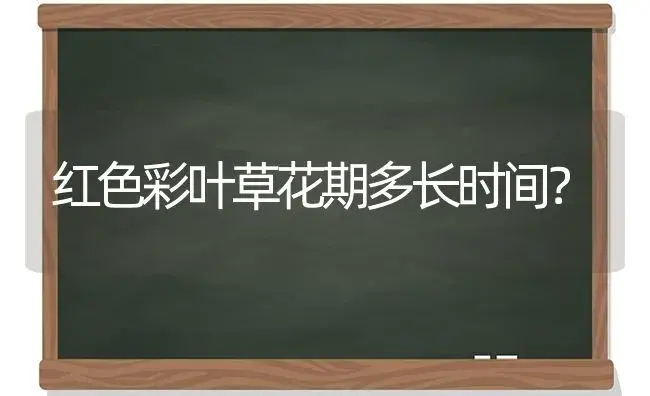 红色彩叶草花期多长时间?